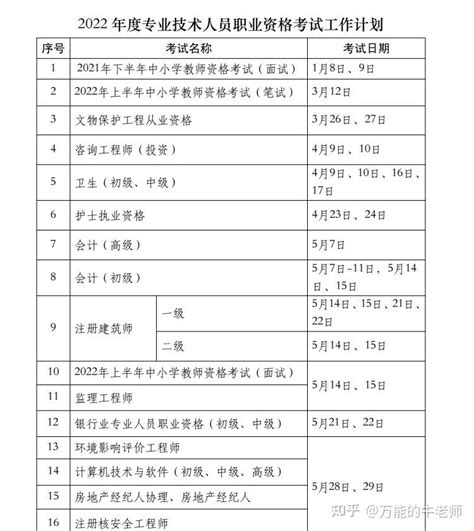 2022 年度专业技术人员职业资格考试工作计划

| 序号 | 考试名称 | | 考试日期 |
|---|---|---|---|
| 1 | 2021年下半年中小学教师资格考试（面试） | | 1月8日、9日 |
| 2 | 2022年上半年中小学教师资格考试（笔试） | | 3月12日 |
| 3 | 文物保护工程从业资格 | | 3月26日、27日 |
| 4 | 咨询工程师（投资） | | 4月9日、10日 |
| 5 | 卫生（初级、中级） | | 4月9日、10日、16日、17日 |
| 6 | 护士执业资格 | | 4月23日、24日 |
| 7 | 会计（高级） | | 5月7日 |
| 8 | 会计（初级） | | 5月7日-11日，5月14日、15日 |
| 9 | 注册建筑师 | 一级 | 5月14日、15日、21日、22日 |
| | | 二级 | 5月14日、15日 |
| 10 | 2022年上半年中小学教师资格考试（面试） | | 5月14日、15日 |
| 11 | 监理工程师 | | |
| 12 | 银行业专业人员职业资格（初级、中级） | | 5月21日、22日 |
| 13 | 环境影响评价工程师 | | 5月28日、29日 |
| 14 | 计算机技术与软件（初级、中级、高级） | | |
| 15 | 房地产经纪人协理、房地产经纪人 | | |
| 16 | 注册核安全工程师 | | |

知乎 @万能的牛老师